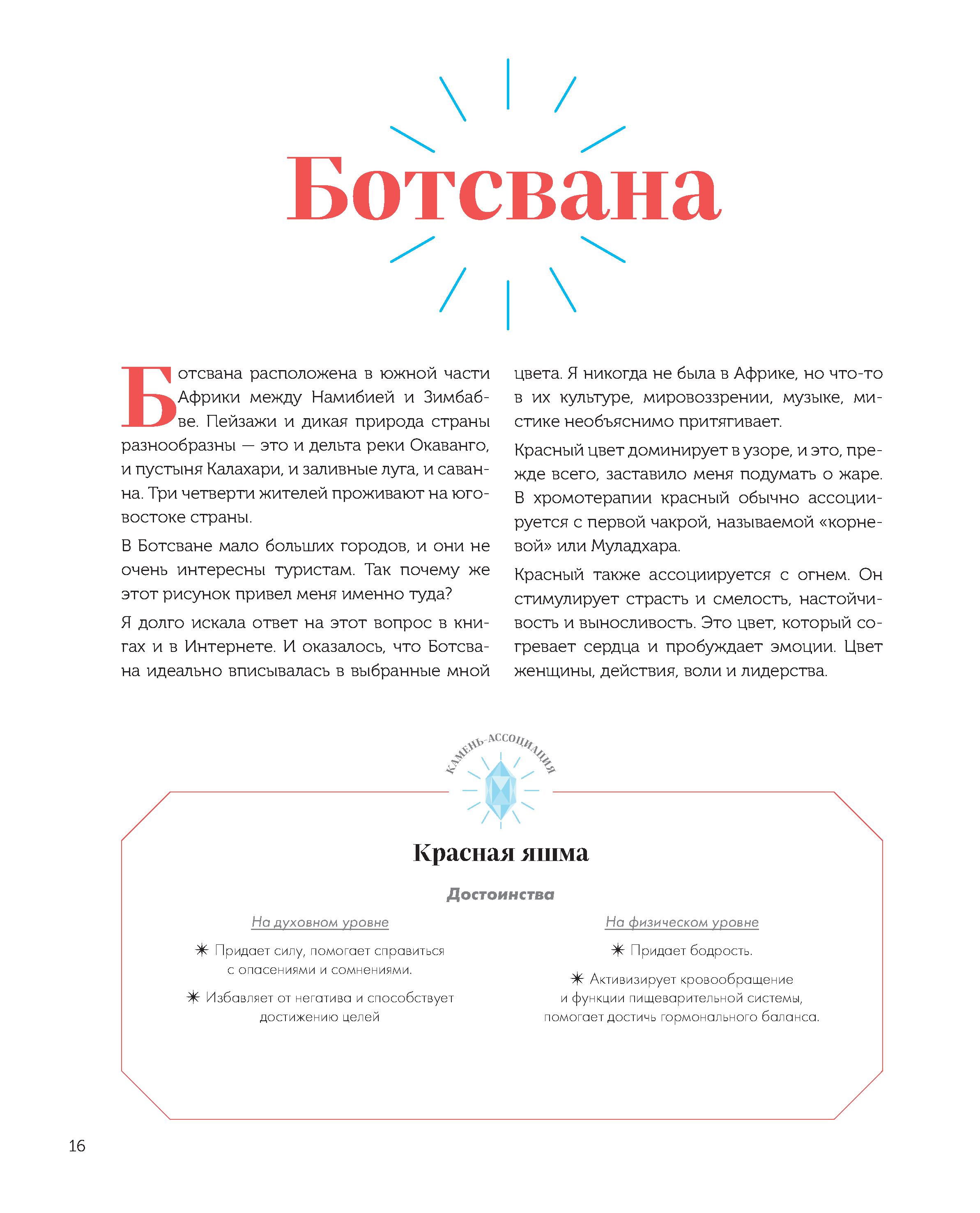 Ботсвана

Ботсвана расположена в южной части Африки между Намибией и Зимбабве. Пейзажи и дикая природа страны разнообразны — это и дельта реки Окаванго, и пустыня Калахари, и заливные луга, и саванна. Три четверти жителей проживают на юго-востоке страны.

В Ботсване мало больших городов, и они не очень интересны туристам. Так почему же этот рисунок привел меня именно туда?

Я долго искала ответ на этот вопрос в книгах и в Интернете. И оказалось, что Ботсвана идеально вписывалась в выбранные мной цвета. Я никогда не была в Африке, но что-то в их культуре, мировоззрении, музыке, мистике необъяснимо притягивает.

Красный цвет доминирует в узоре, и это, прежде всего, заставило меня подумать о жаре. В хромотерапии красный обычно ассоциируется с первой чакрой, называемой «корневой» или Муладхара.

Красный также ассоциируется с огнем. Он стимулирует страсть и смелость, настойчивость и выносливость. Это цвет, который согревает сердца и пробуждает эмоции. Цвет женщины, действия, воли и лидерства.

КАМЕНЬ-АССОЦИАЦИЯ

Красная яшма

Достоинства

На духовном уровне

✷ Придает силу, помогает справиться с опасениями и сомнениями.

✷ Избавляет от негатива и способствует достижению целей

На физическом уровне

✷ Придает бодрость.

✷ Активизирует кровообращение и функции пищеварительной системы, помогает достичь гормонального баланса.

16